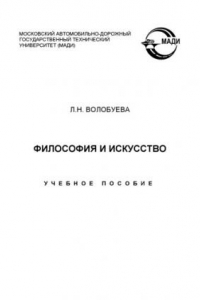 МОСКОВСКИЙ АВТОМОБИЛЬНО-ДОРОЖНЫЙ ГОСУДАРСТВЕННЫЙ ТЕХНИЧЕСКИЙ УНИВЕРСИТЕТ (МАДИ)

МАДИ

Л.Н. ВОЛОБУЕВА

ФИЛОСОФИЯ И ИСКУССТВО

УЧЕБНОЕ ПОСОБИЕ